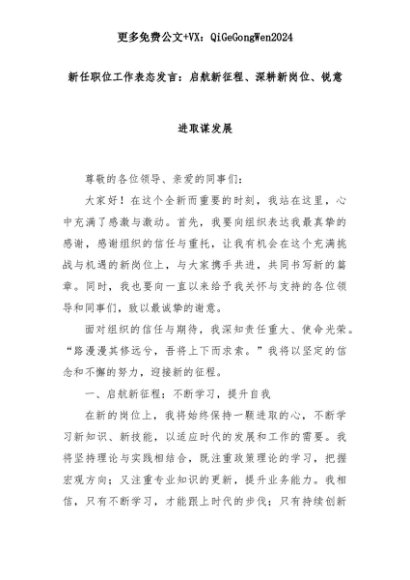 更多免费公文+VX：QiGeGongWen2024

新任职位工作表态发言：启航新征程、深耕新岗位、锐意进取谋发展

尊敬的各位领导、亲爱的同事们：

大家好！在这个全新而重要的时刻，我站在这里，心中充满了感激与激动。首先，我要向组织表达我最真挚的感谢，感谢组织的信任与重托，让我有机会在这个充满挑战与机遇的新岗位上，与大家携手共进，共同书写新的篇章。同时，我也要向一直以来给予我关怀与支持的各位领导和同事们，致以最诚挚的谢意。

面对组织的信任与期待，我深知责任重大、使命光荣。“路漫漫其修远兮，吾将上下而求索。”我将以坚定的信念和不懈的努力，迎接新的征程。

一、启航新征程：不断学习，提升自我

在新的岗位上，我将始终保持一颗进取的心，不断学习新知识、新技能，以适应时代的发展和工作的需要。我将坚持理论与实践相结合，既注重政策理论的学习，把握宏观方向；又注重专业知识的更新，提升业务能力。我相信，只有不断学习，才能跟上时代的步伐；只有持续创新